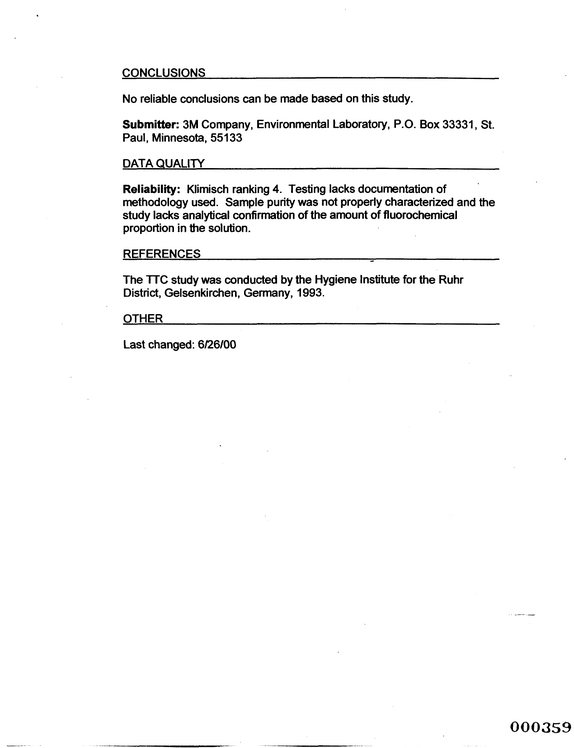 CONCLUSIONS

No reliable conclusions can be made based on this study.

Submitter: 3M Company, Environmental Laboratory, P.O. Box 33331, St. Paul, Minnesota, 55133

DATA QUALITY

Reliability: Klimisch ranking 4. Testing lacks documentation of methodology used. Sample purity was not properly characterized and the study lacks analytical confirmation of the amount of fluorochemical proportion in the solution.

REFERENCES

The TTC study was conducted by the Hygiene Institute for the Ruhr District, Gelsenkirchen, Germany, 1993.

OTHER

Last changed: 6/26/00

000359